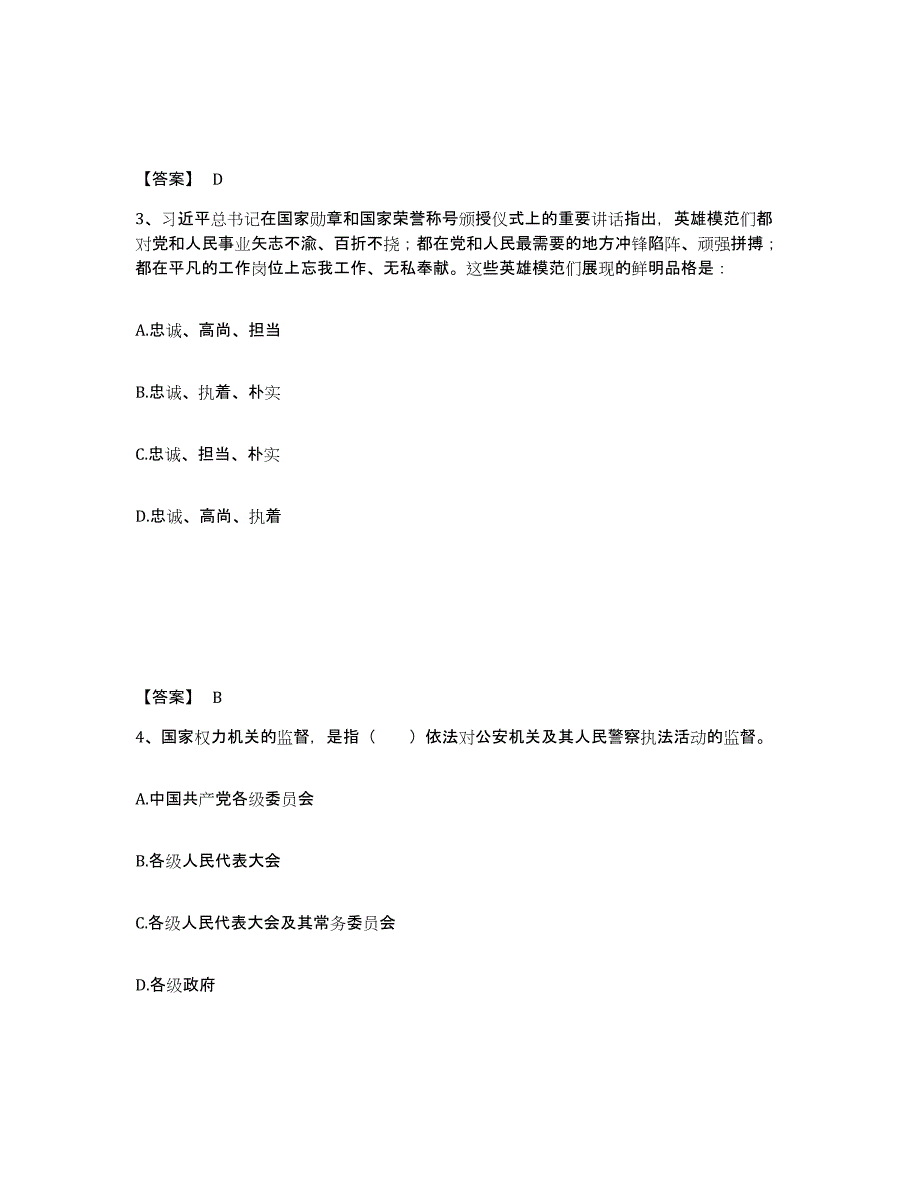 【答案】 D

3、习近平总书记在国家勋章和国家荣誉称号颁授仪式上的重要讲话指出，英雄模范们都对党和人民事业矢志不渝、百折不挠；都在党和人民最需要的地方冲锋陷阵、顽强拼搏；都在平凡的工作岗位上忘我工作、无私奉献。这些英雄模范们展现的鲜明品格是：

A.忠诚、高尚、担当

B.忠诚、执着、朴实

C.忠诚、担当、朴实

D.忠诚、高尚、执着

【答案】 B

4、国家权力机关的监督，是指（　　）依法对公安机关及其人民警察执法活动的监督。

A.中国共产党各级委员会

B.各级人民代表大会

C.各级人民代表大会及其常务委员会

D.各级政府